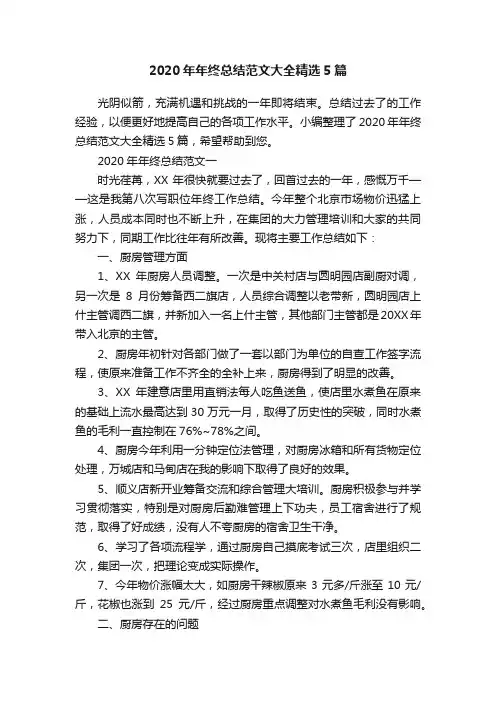 2020年年终总结范文大全精选5篇

光阴似箭，充满机遇和挑战的一年即将结束。总结过去了的工作经验，以便更好地提高自己的各项工作水平。小编整理了2020年年终总结范文大全精选5篇，希望帮助到您。

2020年年终总结范文一

时光荏苒，XX年很快就要过去了，回首过去的一年，感慨万千——这是我第八次写职位年终工作总结。今年整个北京市场物价迅猛上涨，人员成本同时也不断上升，在集团的大力管理培训和大家的共同努力下，同期工作比往年有所改善。现将主要工作总结如下：

一、厨房管理方面

1、XX年厨房人员调整。一次是中关村店与圆明园店副厨对调，另一次是8月份筹备西二旗店，人员综合调整以老带新，圆明园店上什主管调西二旗，并新加入一名上什主管，其他部门主管都是20XX年带入北京的主管。

2、厨房年初针对各部门做了一套以部门为单位的自查工作签字流程，使原来准备工作不齐全的全补上来，厨房得到了明显的改善。

3、XX年建意店里用直销法每人吃鱼送鱼，使店里水煮鱼在原来的基础上流水最高达到30万元一月，取得了历史性的突破，同时水煮鱼的毛利一直控制在76%~78%之间。

4、厨房今年利用一分钟定位法管理，对厨房冰箱和所有货物定位处理，万城店和马甸店在我的影响下取得了良好的效果。

5、顺义店新开业筹备交流和综合管理大培训。厨房积极参与并学习贯彻落实，特别是对厨房后勤难管理上下功夫，员工宿舍进行了规范，取得了好成绩，没有人不夸厨房的宿舍卫生干净。

6、学习了各项流程学，通过厨房自己摸底考试三次，店里组织二次，集团一次，把理论变成实际操作。

7、今年物价涨幅太大，如厨房干辣椒原来3元多/斤涨至10元/斤，花椒也涨到25元/斤，经过厨房重点调整对水煮鱼毛利没有影响。

二、厨房存在的问题